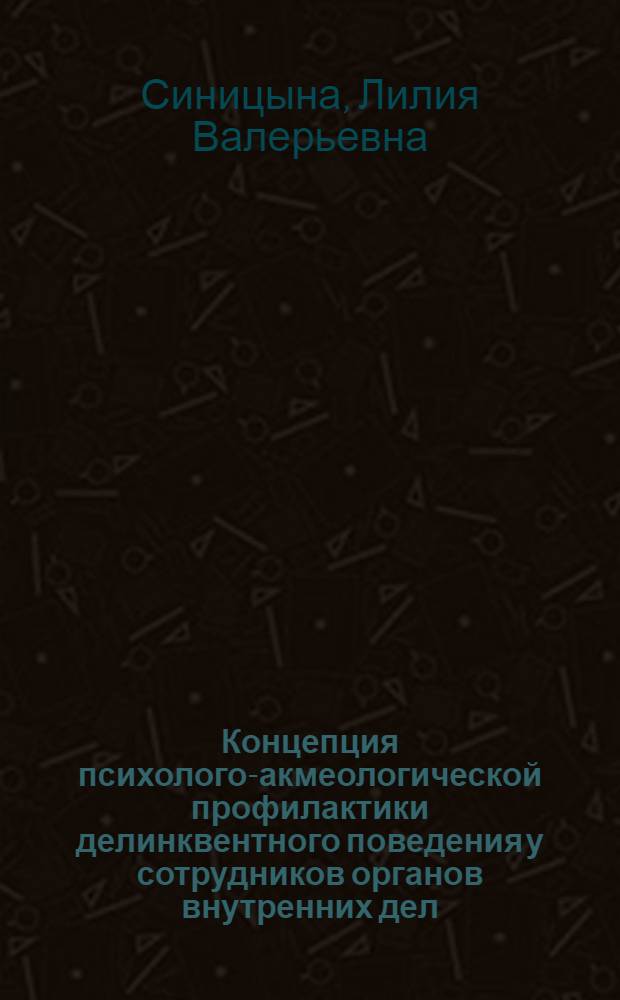 Синицына, Лилия Валерьевна

Концепция психолого-акмеологической профилактики делинквентного поведения у сотрудников органов внутренних дел